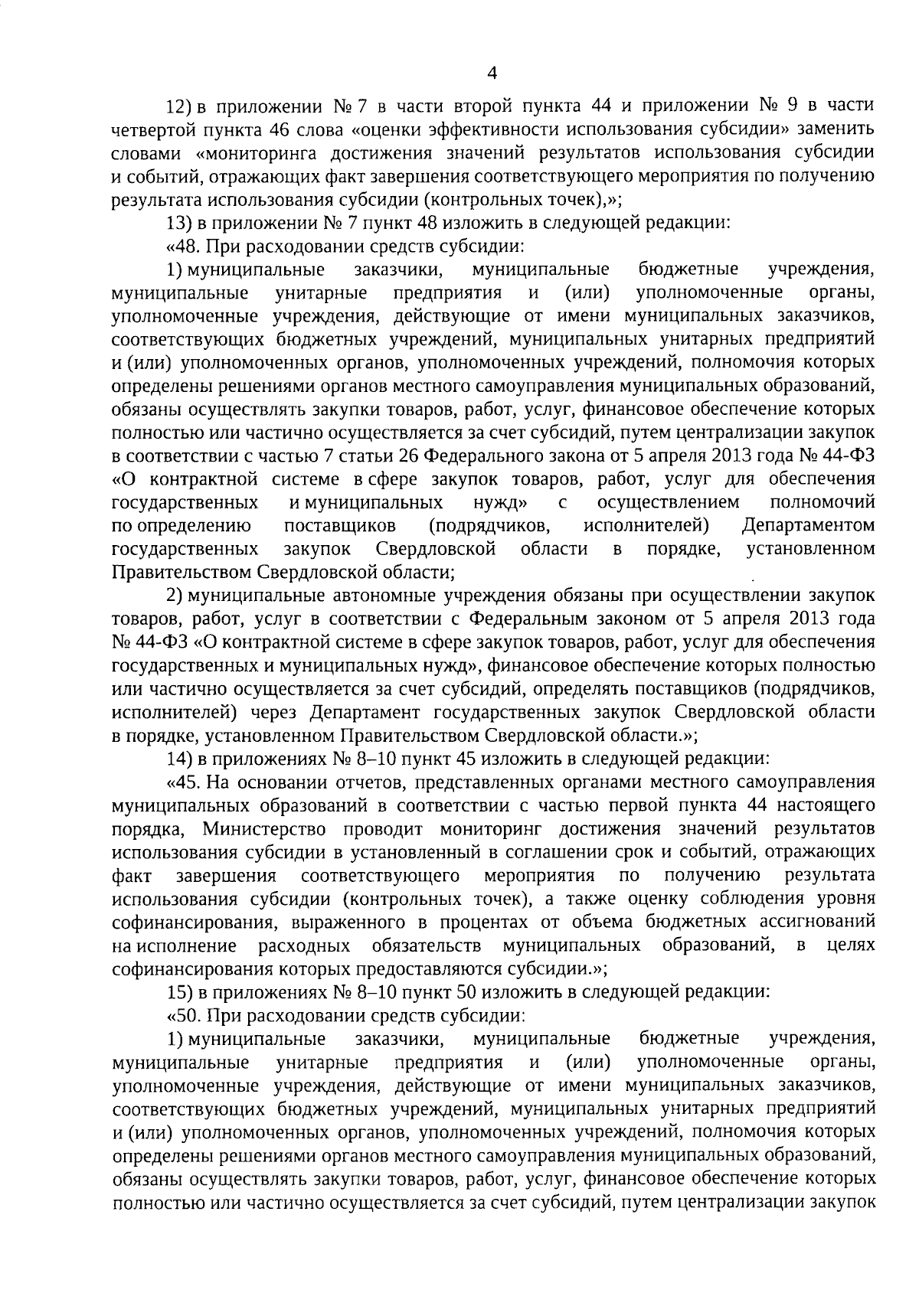 4

12) в приложении № 7 в части второй пункта 44 и приложении № 9 в части четвертой пункта 46 слова «оценки эффективности использования субсидии» заменить словами «мониторинга достижения значений результатов использования субсидии и событий, отражающих факт завершения соответствующего мероприятия по получению результата использования субсидии (контрольных точек),»;

13) в приложении № 7 пункт 48 изложить в следующей редакции:

«48. При расходовании средств субсидии:

1) муниципальные заказчики, муниципальные бюджетные учреждения, муниципальные унитарные предприятия и (или) уполномоченные органы, уполномоченные учреждения, действующие от имени муниципальных заказчиков, соответствующих бюджетных учреждений, муниципальных унитарных предприятий и (или) уполномоченных органов, уполномоченных учреждений, полномочия которых определены решениями органов местного самоуправления муниципальных образований, обязаны осуществлять закупки товаров, работ, услуг, финансовое обеспечение которых полностью или частично осуществляется за счет субсидий, путем централизации закупок в соответствии с частью 7 статьи 26 Федерального закона от 5 апреля 2013 года № 44-ФЗ «О контрактной системе в сфере закупок товаров, работ, услуг для обеспечения государственных и муниципальных нужд» с осуществлением полномочий по определению поставщиков (подрядчиков, исполнителей) Департаментом государственных закупок Свердловской области в порядке, установленном Правительством Свердловской области;

2) муниципальные автономные учреждения обязаны при осуществлении закупок товаров, работ, услуг в соответствии с Федеральным законом от 5 апреля 2013 года № 44-ФЗ «О контрактной системе в сфере закупок товаров, работ, услуг для обеспечения государственных и муниципальных нужд», финансовое обеспечение которых полностью или частично осуществляется за счет субсидий, определять поставщиков (подрядчиков, исполнителей) через Департамент государственных закупок Свердловской области в порядке, установленном Правительством Свердловской области.»;

14) в приложениях № 8–10 пункт 45 изложить в следующей редакции:

«45. На основании отчетов, представленных органами местного самоуправления муниципальных образований в соответствии с частью первой пункта 44 настоящего порядка, Министерство проводит мониторинг достижения значений результатов использования субсидии в установленный в соглашении срок и событий, отражающих факт завершения соответствующего мероприятия по получению результата использования субсидии (контрольных точек), а также оценку соблюдения уровня софинансирования, выраженного в процентах от объема бюджетных ассигнований на исполнение расходных обязательств муниципальных образований, в целях софинансирования которых предоставляются субсидии.»;

15) в приложениях № 8–10 пункт 50 изложить в следующей редакции:

«50. При расходовании средств субсидии:

1) муниципальные заказчики, муниципальные бюджетные учреждения, муниципальные унитарные предприятия и (или) уполномоченные органы, уполномоченные учреждения, действующие от имени муниципальных заказчиков, соответствующих бюджетных учреждений, муниципальных унитарных предприятий и (или) уполномоченных органов, уполномоченных учреждений, полномочия которых определены решениями органов местного самоуправления муниципальных образований, обязаны осуществлять закупки товаров, работ, услуг, финансовое обеспечение которых полностью или частично осуществляется за счет субсидий, путем централизации закупок